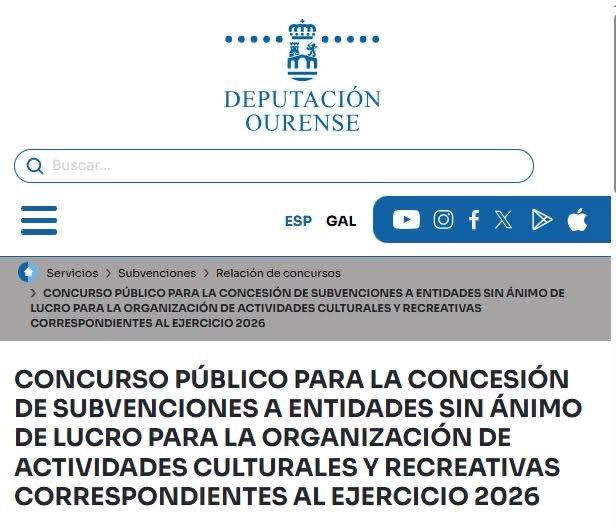 DEPUTACIÓN OURENSE

Buscar...

ESP GAL

Servicios > Subvenciones > Relación de concursos
> CONCURSO PÚBLICO PARA LA CONCESIÓN DE SUBVENCIONES A ENTIDADES SIN ÁNIMO DE LUCRO PARA LA ORGANIZACIÓN DE ACTIVIDADES CULTURALES Y RECREATIVAS CORRESPONDIENTES AL EJERCICIO 2026

CONCURSO PÚBLICO PARA LA CONCESIÓN DE SUBVENCIONES A ENTIDADES SIN ÁNIMO DE LUCRO PARA LA ORGANIZACIÓN DE ACTIVIDADES CULTURALES Y RECREATIVAS CORRESPONDIENTES AL EJERCICIO 2026